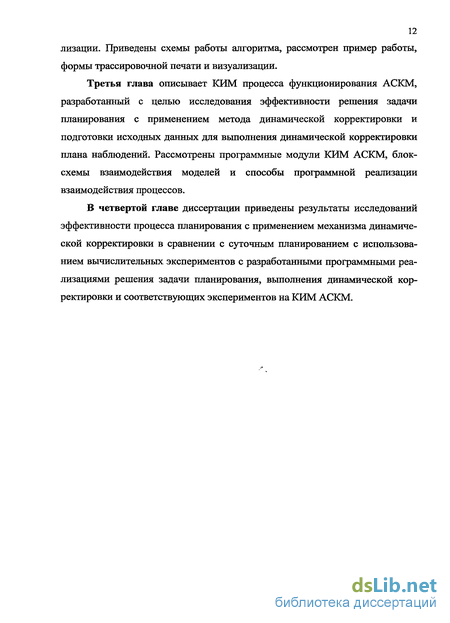 12

лизации. Приведены схемы работы алгоритма, рассмотрен пример работы, формы трассировочной печати и визуализации.

Третья глава описывает КИМ процесса функционирования АСКМ, разработанный с целью исследования эффективности решения задачи планирования с применением метода динамической корректировки и подготовки исходных данных для выполнения динамической корректировки плана наблюдений. Рассмотрены программные модули КИМ АСКМ, блок-схемы взаимодействия моделей и способы программной реализации взаимодействия процессов.

В четвертой главе диссертации приведены результаты исследований эффективности процесса планирования с применением механизма динамической корректировки в сравнении с суточным планированием с использованием вычислительных экспериментов с разработанными программными реализациями решения задачи планирования, выполнения динамической корректировки и соответствующих экспериментов на КИМ АСКМ.

dsLib.net
библиотека диссертаций